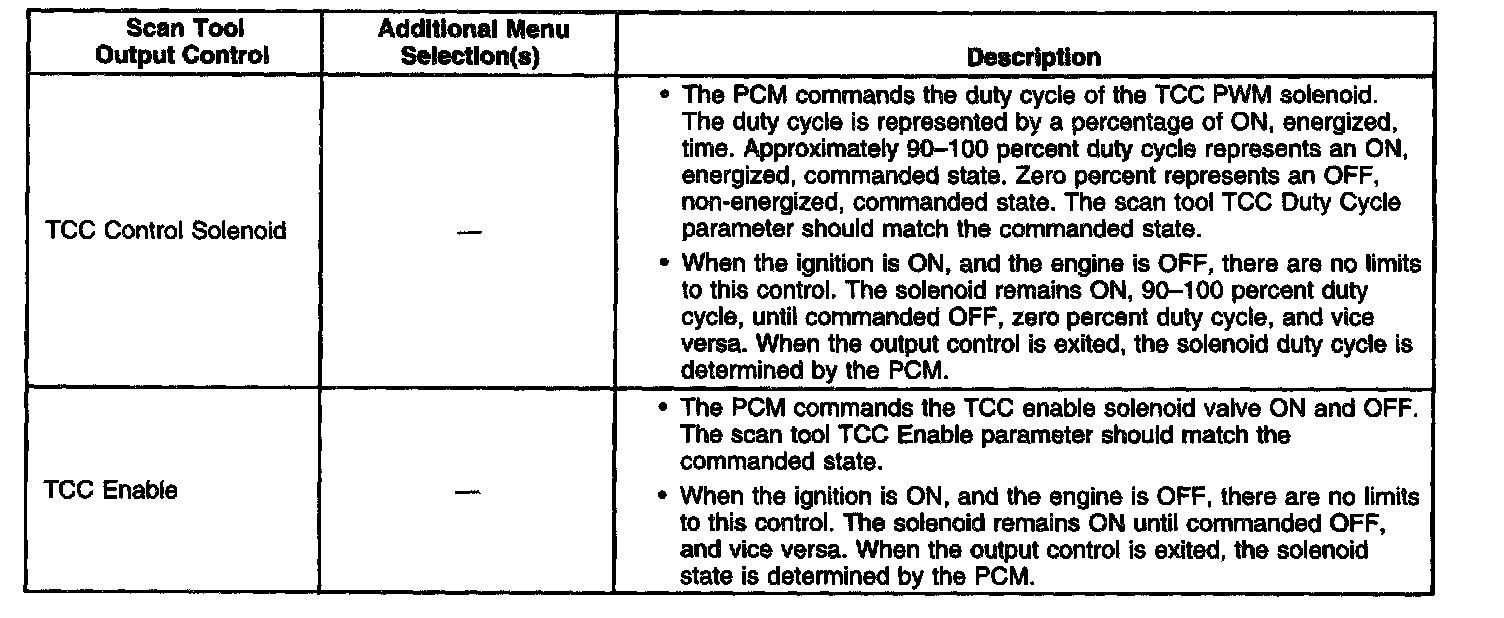 | Scan Tool Output Control | Additional Menu Selection(s) | Description |
|---|---|---|
| TCC Control Solenoid | — | • The PCM commands the duty cycle of the TCC PWM solenoid. The duty cycle is represented by a percentage of ON, energized, time. Approximately 90–100 percent duty cycle represents an ON, energized, commanded state. Zero percent represents an OFF, non-energized, commanded state. The scan tool TCC Duty Cycle parameter should match the commanded state. • When the ignition is ON, and the engine is OFF, there are no limits to this control. The solenoid remains ON, 90–100 percent duty cycle, until commanded OFF, zero percent duty cycle, and vice versa. When the output control is exited, the solenoid duty cycle is determined by the PCM. |
| TCC Enable | — | • The PCM commands the TCC enable solenoid valve ON and OFF. The scan tool TCC Enable parameter should match the commanded state. • When the ignition is ON, and the engine is OFF, there are no limits to this control. The solenoid remains ON until commanded OFF, and vice versa. When the output control is exited, the solenoid state is determined by the PCM. |